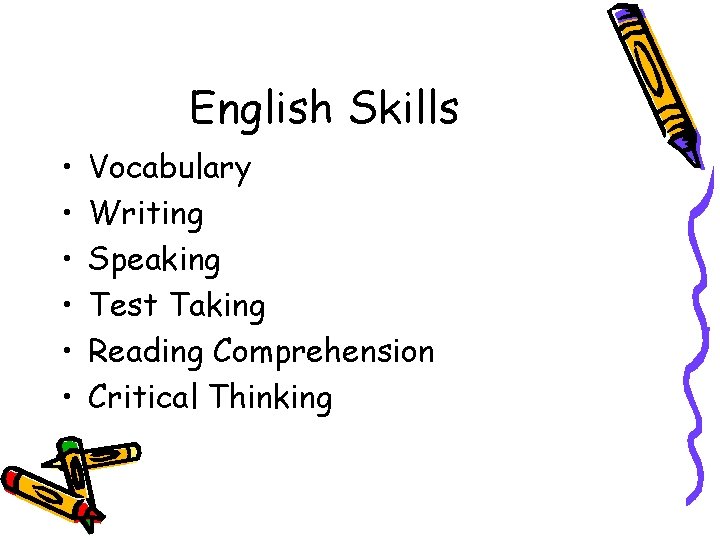 English Skills

• Vocabulary
• Writing
• Speaking
• Test Taking
• Reading Comprehension
• Critical Thinking